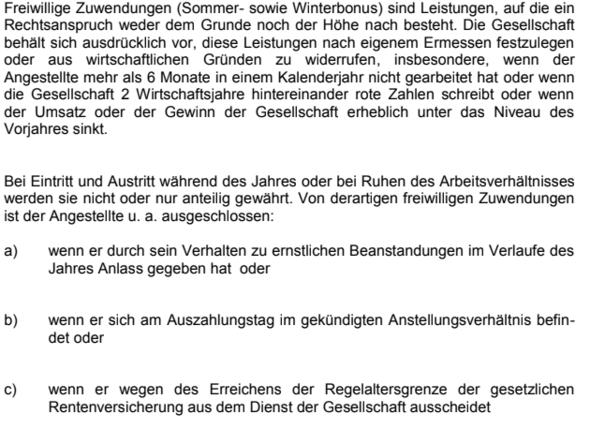 Freiwillige Zuwendungen (Sommer- sowie Winterbonus) sind Leistungen, auf die ein Rechtsanspruch weder dem Grunde noch der Höhe nach besteht. Die Gesellschaft behält sich ausdrücklich vor, diese Leistungen nach eigenem Ermessen festzulegen oder aus wirtschaftlichen Gründen zu widerrufen, insbesondere, wenn der Angestellte mehr als 6 Monate in einem Kalenderjahr nicht gearbeitet hat oder wenn die Gesellschaft 2 Wirtschaftsjahre hintereinander rote Zahlen schreibt oder wenn der Umsatz oder der Gewinn der Gesellschaft erheblich unter das Niveau des Vorjahres sinkt.

Bei Eintritt und Austritt während des Jahres oder bei Ruhen des Arbeitsverhältnisses werden sie nicht oder nur anteilig gewährt. Von derartigen freiwilligen Zuwendungen ist der Angestellte u. a. ausgeschlossen:

a) wenn er durch sein Verhalten zu ernstlichen Beanstandungen im Verlaufe des Jahres Anlass gegeben hat oder

b) wenn er sich am Auszahlungstag im gekündigten Anstellungsverhältnis befindet oder

c) wenn er wegen des Erreichens der Regelaltersgrenze der gesetzlichen Rentenversicherung aus dem Dienst der Gesellschaft ausscheidet